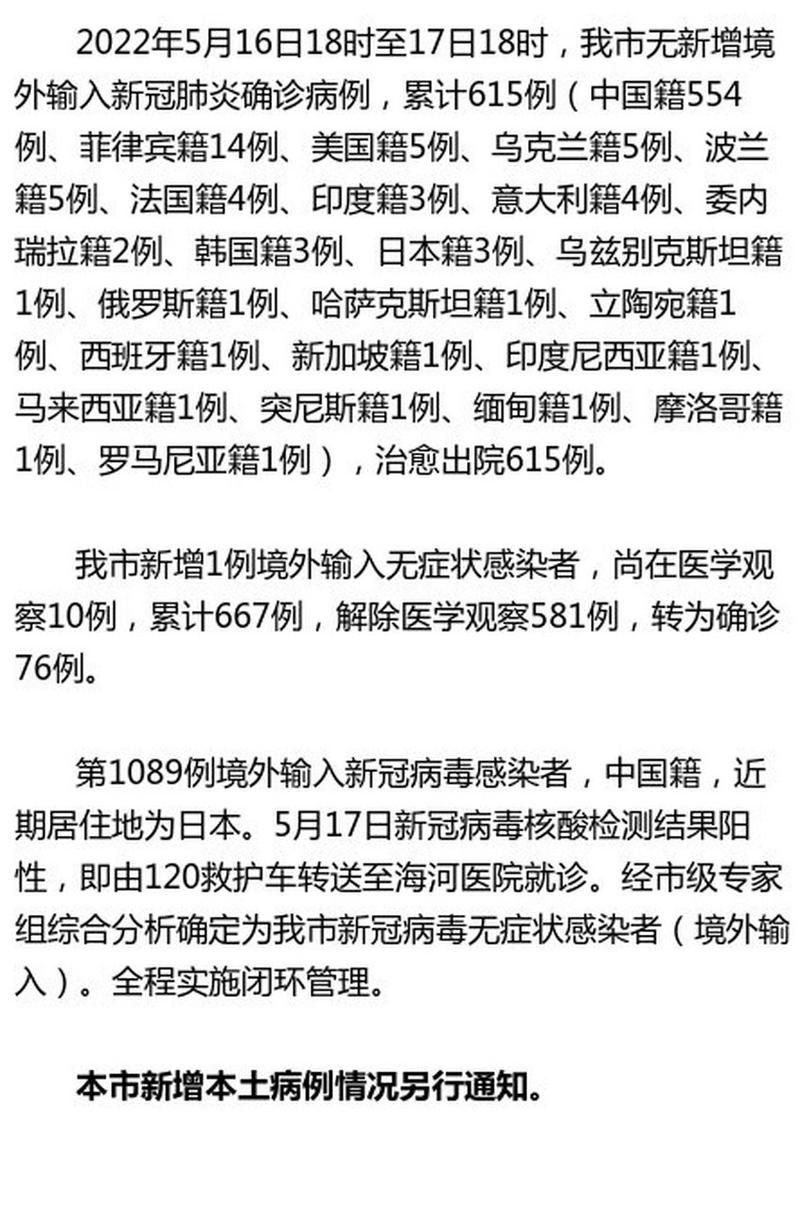 2022年5月16日18时至17日18时，我市无新增境外输入新冠肺炎确诊病例，累计615例（中国籍554例、菲律宾籍14例、美国籍5例、乌克兰籍5例、波兰籍5例、法国籍4例、印度籍3例、意大利籍4例、委内瑞拉籍2例、韩国籍3例、日本籍3例、乌兹别克斯坦籍1例、俄罗斯籍1例、哈萨克斯坦籍1例、立陶宛籍1例、西班牙籍1例、新加坡籍1例、印度尼西亚籍1例、马来西亚籍1例、突尼斯籍1例、缅甸籍1例、摩洛哥籍1例、罗马尼亚籍1例），治愈出院615例。

我市新增1例境外输入无症状感染者，尚在医学观察10例，累计667例，解除医学观察581例，转为确诊76例。

第1089例境外输入新冠病毒感染者，中国籍，近期居住地为日本。5月17日新冠病毒核酸检测结果阳性，即由120救护车转送至海河医院就诊。经市级专家组综合分析确定为我市新冠病毒无症状感染者（境外输入）。全程实施闭环管理。

本市新增本土病例情况另行通知。